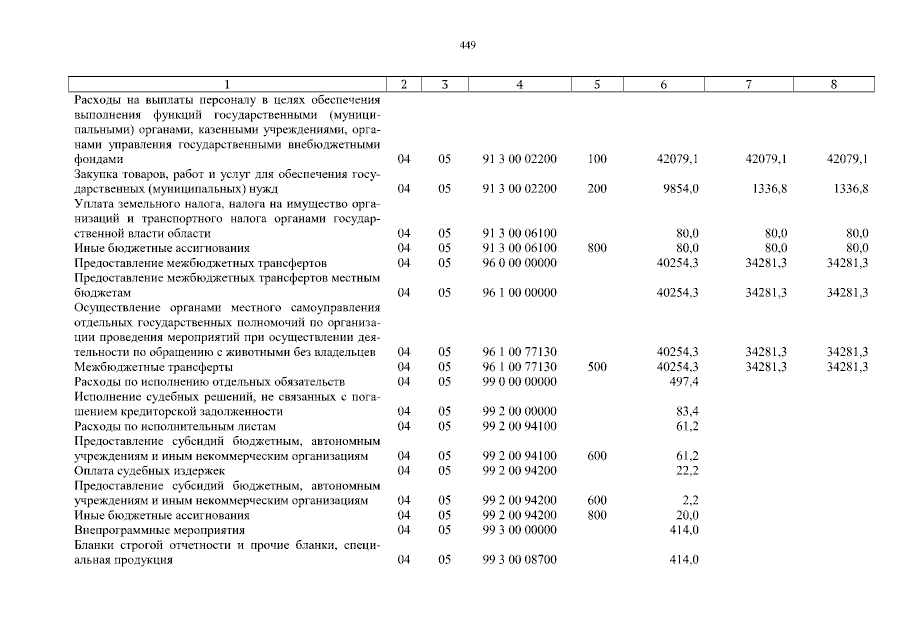 449

| 1 | 2 | 3 | 4 | 5 | 6 | 7 | 8 |
|---|---|---|---|---|---|---|---|
| Расходы на выплаты персоналу в целях обеспечения выполнения функций государственными (муниципальными) органами, казенными учреждениями, органами управления государственными внебюджетными фондами | 04 | 05 | 91 3 00 02200 | 100 | 42079,1 | 42079,1 | 42079,1 |
| Закупка товаров, работ и услуг для обеспечения государственных (муниципальных) нужд | 04 | 05 | 91 3 00 02200 | 200 | 9854,0 | 1336,8 | 1336,8 |
| Уплата земельного налога, налога на имущество организаций и транспортного налога органами государственной власти области | 04 | 05 | 91 3 00 06100 | | 80,0 | 80,0 | 80,0 |
| Иные бюджетные ассигнования | 04 | 05 | 91 3 00 06100 | 800 | 80,0 | 80,0 | 80,0 |
| Предоставление межбюджетных трансфертов | 04 | 05 | 96 0 00 00000 | | 40254,3 | 34281,3 | 34281,3 |
| Предоставление межбюджетных трансфертов местным бюджетам | 04 | 05 | 96 1 00 00000 | | 40254,3 | 34281,3 | 34281,3 |
| Осуществление органами местного самоуправления отдельных государственных полномочий по организации проведения мероприятий при осуществлении деятельности по обращению с животными без владельцев | 04 | 05 | 96 1 00 77130 | | 40254,3 | 34281,3 | 34281,3 |
| Межбюджетные трансферты | 04 | 05 | 96 1 00 77130 | 500 | 40254,3 | 34281,3 | 34281,3 |
| Расходы по исполнению отдельных обязательств | 04 | 05 | 99 0 00 00000 | | 497,4 | | |
| Исполнение судебных решений, не связанных с погашением кредиторской задолженности | 04 | 05 | 99 2 00 00000 | | 83,4 | | |
| Расходы по исполнительным листам | 04 | 05 | 99 2 00 94100 | | 61,2 | | |
| Предоставление субсидий бюджетным, автономным учреждениям и иным некоммерческим организациям | 04 | 05 | 99 2 00 94100 | 600 | 61,2 | | |
| Оплата судебных издержек | 04 | 05 | 99 2 00 94200 | | 22,2 | | |
| Предоставление субсидий бюджетным, автономным учреждениям и иным некоммерческим организациям | 04 | 05 | 99 2 00 94200 | 600 | 2,2 | | |
| Иные бюджетные ассигнования | 04 | 05 | 99 2 00 94200 | 800 | 20,0 | | |
| Внепрограммные мероприятия | 04 | 05 | 99 3 00 00000 | | 414,0 | | |
| Бланки строгой отчетности и прочие бланки, специальная продукция | 04 | 05 | 99 3 00 08700 | | 414,0 | | |